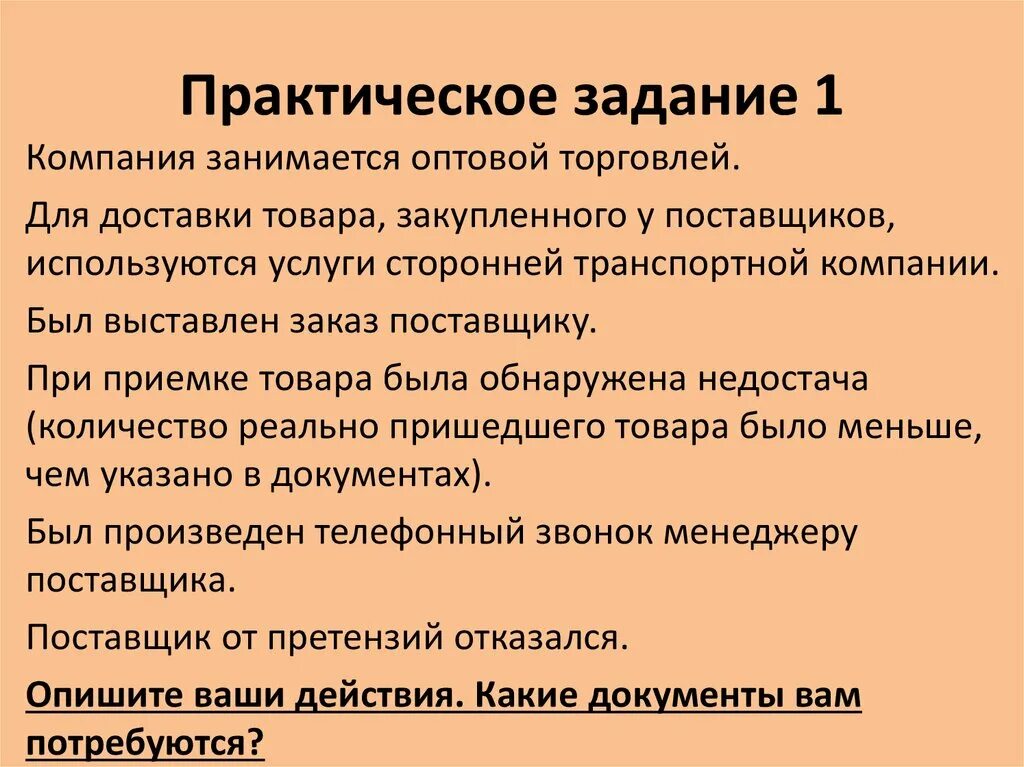 Практическое задание 1

Компания занимается оптовой торговлей.

Для доставки товара, закупленного у поставщиков, используются услуги сторонней транспортной компании.

Был выставлен заказ поставщику.

При приемке товара была обнаружена недостача (количество реально пришедшего товара было меньше, чем указано в документах).

Был произведен телефонный звонок менеджеру поставщика.

Поставщик от претензий отказался.

Опишите ваши действия. Какие документы вам потребуются?